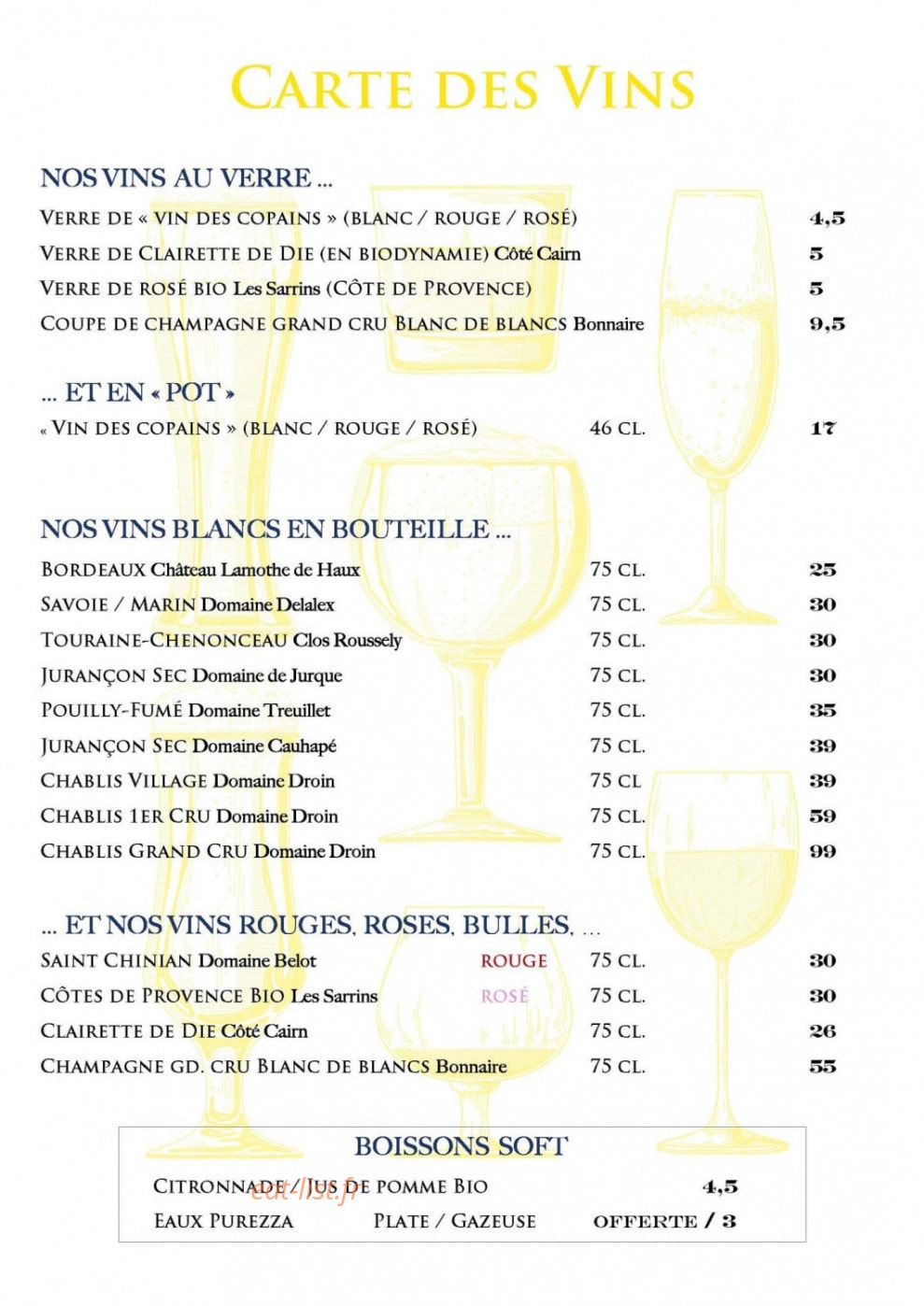 CARTE DES VINS

NOS VINS AU VERRE ...

VERRE DE « VIN DES COPAINS » (BLANC / ROUGE / ROSÉ) 4,5

VERRE DE CLAIRETTE DE DIE (EN BIODYNAMIE) Côté Cairn 5

VERRE DE ROSÉ BIO Les Sarrins (CÔTE DE PROVENCE) 5

COUPE DE CHAMPAGNE GRAND CRU BLANC DE BLANCS Bonnaire 9,5

... ET EN « POT »

« VIN DES COPAINS » (BLANC / ROUGE / ROSÉ) 46 CL. 17

NOS VINS BLANCS EN BOUTEILLE ...

BORDEAUX Château Lamothe de Haux 75 CL. 25

SAVOIE / MARIN Domaine Delalex 75 CL. 30

TOURAINE-CHENONCEAU Clos Roussely 75 CL. 30

JURANÇON SEC Domaine de Jurque 75 CL. 30

POUILLY-FUMÉ Domaine Treuillet 75 CL. 35

JURANÇON SEC Domaine Cauhapé 75 CL. 39

CHABLIS VILLAGE Domaine Droin 75 CL 39

CHABLIS 1ER CRU Domaine Droin 75 CL. 59

CHABLIS GRAND CRU Domaine Droin 75 CL. 99

... ET NOS VINS ROUGES, ROSES, BULLES, ...

SAINT CHINIAN Domaine Belot ROUGE 75 CL. 30

CÔTES DE PROVENCE BIO Les Sarrins ROSÉ 75 CL. 30

CLAIRETTE DE DIE Côté Cairn 75 CL. 26

CHAMPAGNE GD. CRU BLANC DE BLANCS Bonnaire 75 CL. 55

BOISSONS SOFT

CITRONNADE / JUS DE POMME BIO 4,5

EAUX PUREZZA PLATE / GAZEUSE OFFERTE / 3

eat-list.fr